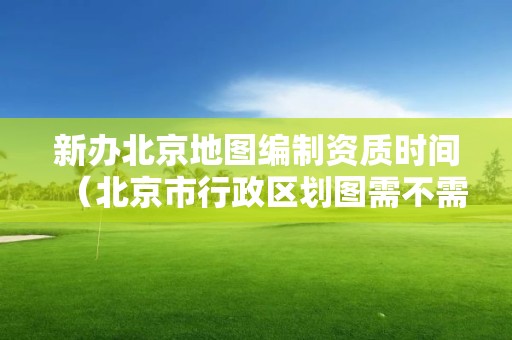 新办北京地图编制资质时间（北京市行政区划图需不需